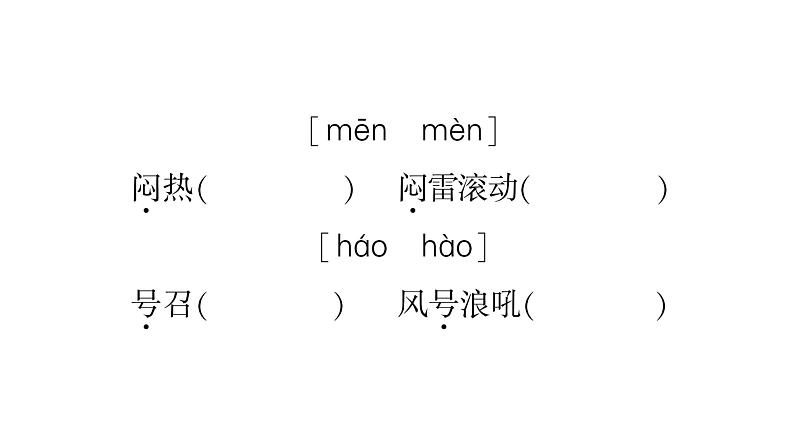 [mēn　mèn]

闷热(　　　)　闷雷滚动(　　　)

[háo　hào]

号召(　　　)　风号浪吼(　　　)